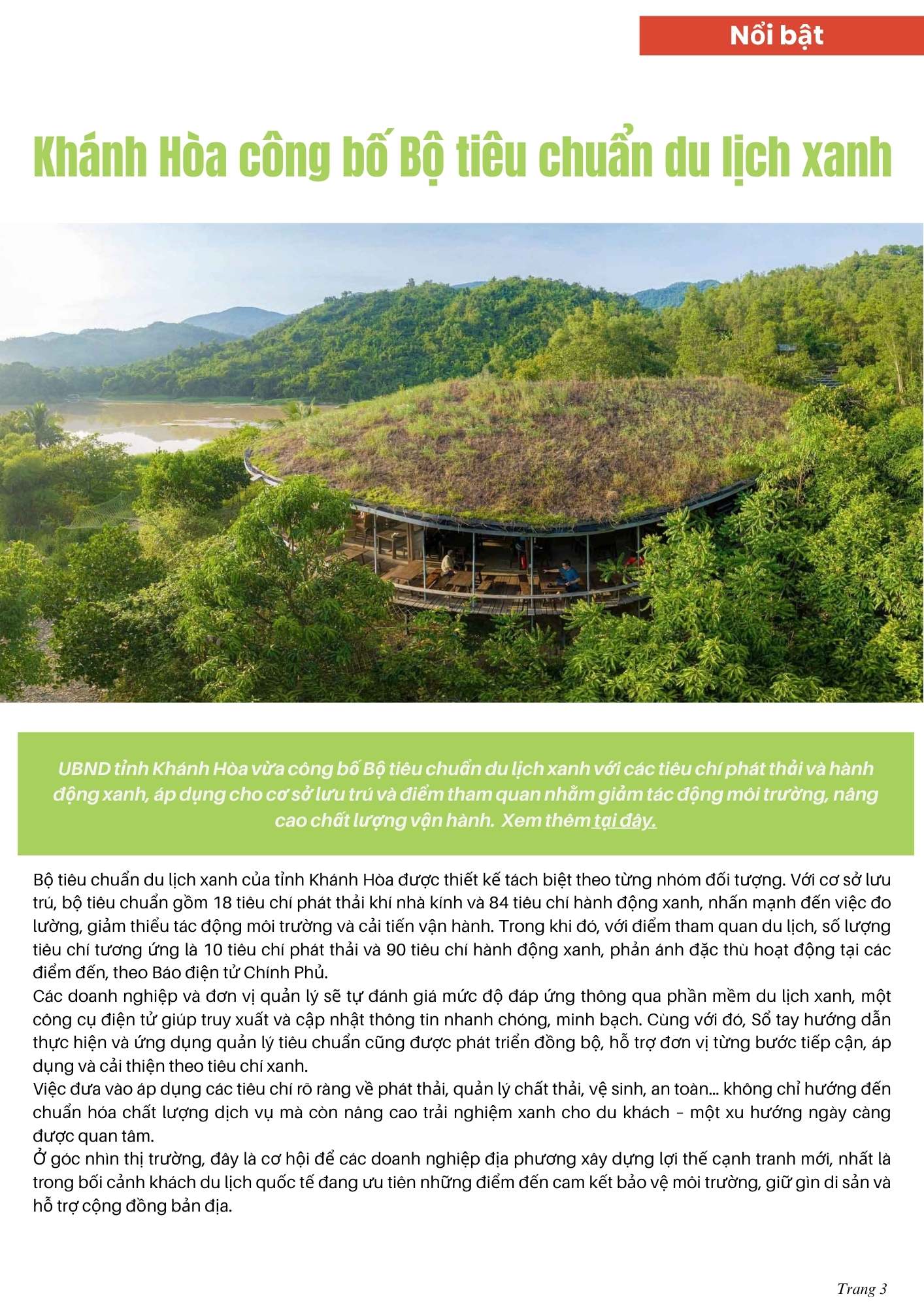 Nổi bật

Khánh Hòa công bố Bộ tiêu chuẩn du lịch xanh

UBND tỉnh Khánh Hòa vừa công bố Bộ tiêu chuẩn du lịch xanh với các tiêu chí phát thải và hành động xanh, áp dụng cho cơ sở lưu trú và điểm tham quan nhằm giảm tác động môi trường, nâng cao chất lượng vận hành. Xem thêm tại đây.

Bộ tiêu chuẩn du lịch xanh của tỉnh Khánh Hòa được thiết kế tách biệt theo từng nhóm đối tượng. Với cơ sở lưu trú, bộ tiêu chuẩn gồm 18 tiêu chí phát thải khí nhà kính và 84 tiêu chí hành động xanh, nhấn mạnh đến việc đo lường, giảm thiểu tác động môi trường và cải tiến vận hành. Trong khi đó, với điểm tham quan du lịch, số lượng tiêu chí tương ứng là 10 tiêu chí phát thải và 90 tiêu chí hành động xanh, phản ánh đặc thù hoạt động tại các điểm đến, theo Báo điện tử Chính Phủ.
Các doanh nghiệp và đơn vị quản lý sẽ tự đánh giá mức độ đáp ứng thông qua phần mềm du lịch xanh, một công cụ điện tử giúp truy xuất và cập nhật thông tin nhanh chóng, minh bạch. Cùng với đó, Sổ tay hướng dẫn thực hiện và ứng dụng quản lý tiêu chuẩn cũng được phát triển đồng bộ, hỗ trợ đơn vị từng bước tiếp cận, áp dụng và cải thiện theo tiêu chí xanh.
Việc đưa vào áp dụng các tiêu chí rõ ràng về phát thải, quản lý chất thải, vệ sinh, an toàn... không chỉ hướng đến chuẩn hóa chất lượng dịch vụ mà còn nâng cao trải nghiệm xanh cho du khách - một xu hướng ngày càng được quan tâm.
Ở góc nhìn thị trường, đây là cơ hội để các doanh nghiệp địa phương xây dựng lợi thế cạnh tranh mới, nhất là trong bối cảnh khách du lịch quốc tế đang ưu tiên những điểm đến cam kết bảo vệ môi trường, giữ gìn di sản và hỗ trợ cộng đồng bản địa.

Trang 3